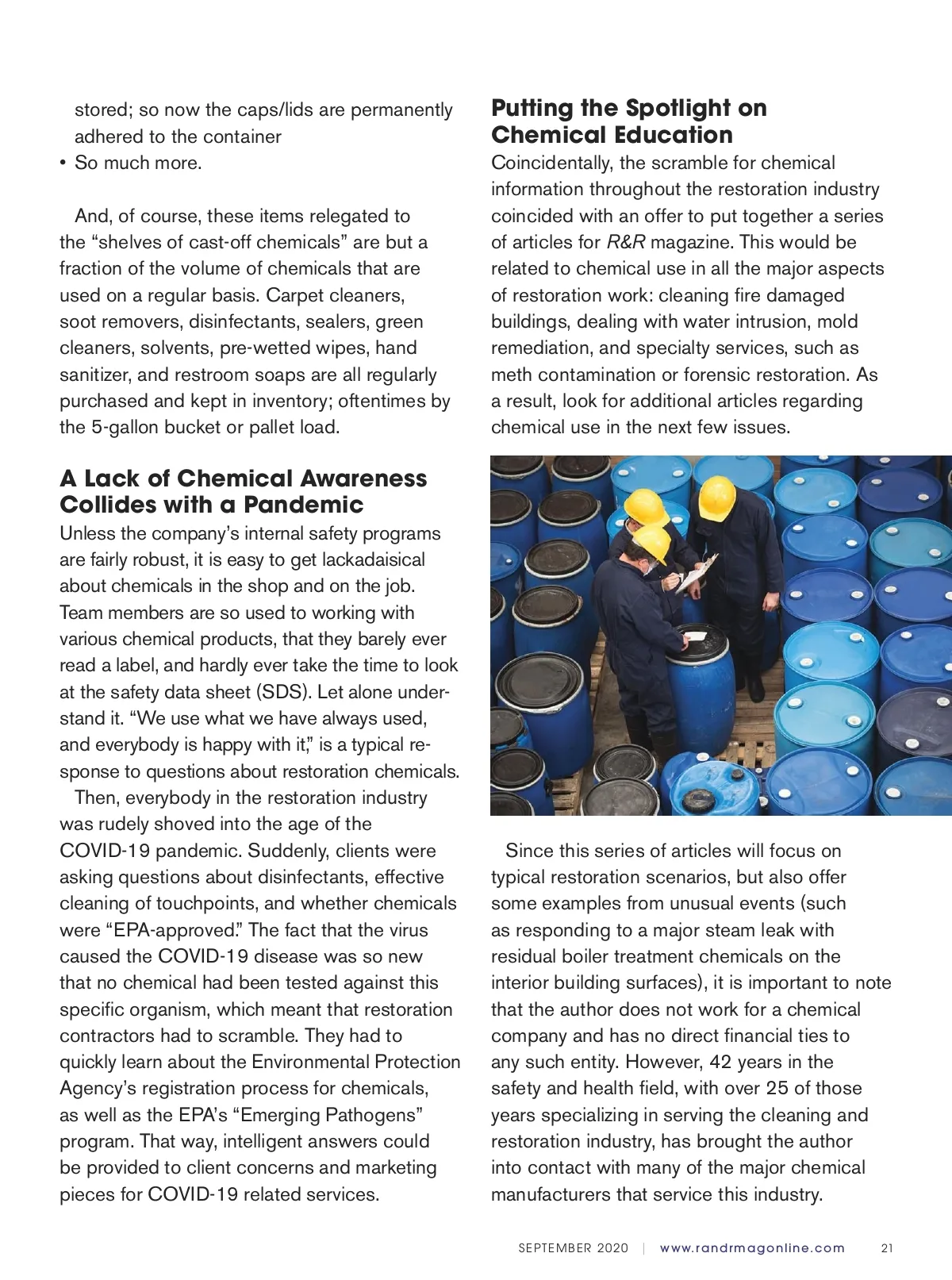 stored; so now the caps/lids are permanently adhered to the container
• So much more.

And, of course, these items relegated to the “shelves of cast-off chemicals” are but a fraction of the volume of chemicals that are used on a regular basis. Carpet cleaners, soot removers, disinfectants, sealers, green cleaners, solvents, pre-wetted wipes, hand sanitizer, and restroom soaps are all regularly purchased and kept in inventory; oftentimes by the 5-gallon bucket or pallet load.

A Lack of Chemical Awareness Collides with a Pandemic
Unless the company’s internal safety programs are fairly robust, it is easy to get lackadaisical about chemicals in the shop and on the job. Team members are so used to working with various chemical products, that they barely ever read a label, and hardly ever take the time to look at the safety data sheet (SDS). Let alone understand it. “We use what we have always used, and everybody is happy with it,” is a typical response to questions about restoration chemicals.

Then, everybody in the restoration industry was rudely shoved into the age of the COVID-19 pandemic. Suddenly, clients were asking questions about disinfectants, effective cleaning of touchpoints, and whether chemicals were “EPA-approved.” The fact that the virus caused the COVID-19 disease was so new that no chemical had been tested against this specific organism, which meant that restoration contractors had to scramble. They had to quickly learn about the Environmental Protection Agency’s registration process for chemicals, as well as the EPA’s “Emerging Pathogens” program. That way, intelligent answers could be provided to client concerns and marketing pieces for COVID-19 related services.

Putting the Spotlight on Chemical Education
Coincidentally, the scramble for chemical information throughout the restoration industry coincided with an offer to put together a series of articles for R&R magazine. This would be related to chemical use in all the major aspects of restoration work: cleaning fire damaged buildings, dealing with water intrusion, mold remediation, and specialty services, such as meth contamination or forensic restoration. As a result, look for additional articles regarding chemical use in the next few issues.

Since this series of articles will focus on typical restoration scenarios, but also offer some examples from unusual events (such as responding to a major steam leak with residual boiler treatment chemicals on the interior building surfaces), it is important to note that the author does not work for a chemical company and has no direct financial ties to any such entity. However, 42 years in the safety and health field, with over 25 of those years specializing in serving the cleaning and restoration industry, has brought the author into contact with many of the major chemical manufacturers that service this industry.

SEPTEMBER 2020 | www.randrmagonline.com 21